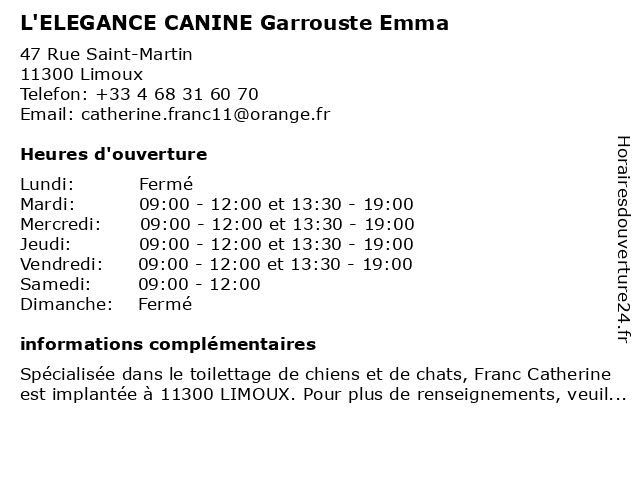 L'ELEGANCE CANINE Garrouste Emma

47 Rue Saint-Martin
11300 Limoux
Telefon: +33 4 68 31 60 70
Email: catherine.franc11@orange.fr

Heures d'ouverture

| | |
|---|---|
| Lundi: | Fermé |
| Mardi: | 09:00 - 12:00 et 13:30 - 19:00 |
| Mercredi: | 09:00 - 12:00 et 13:30 - 19:00 |
| Jeudi: | 09:00 - 12:00 et 13:30 - 19:00 |
| Vendredi: | 09:00 - 12:00 et 13:30 - 19:00 |
| Samedi: | 09:00 - 12:00 |
| Dimanche: | Fermé |

informations complémentaires

Spécialisée dans le toilettage de chiens et de chats, Franc Catherine est implantée à 11300 LIMOUX. Pour plus de renseignements, veuil...

Horairesdouverture24.fr